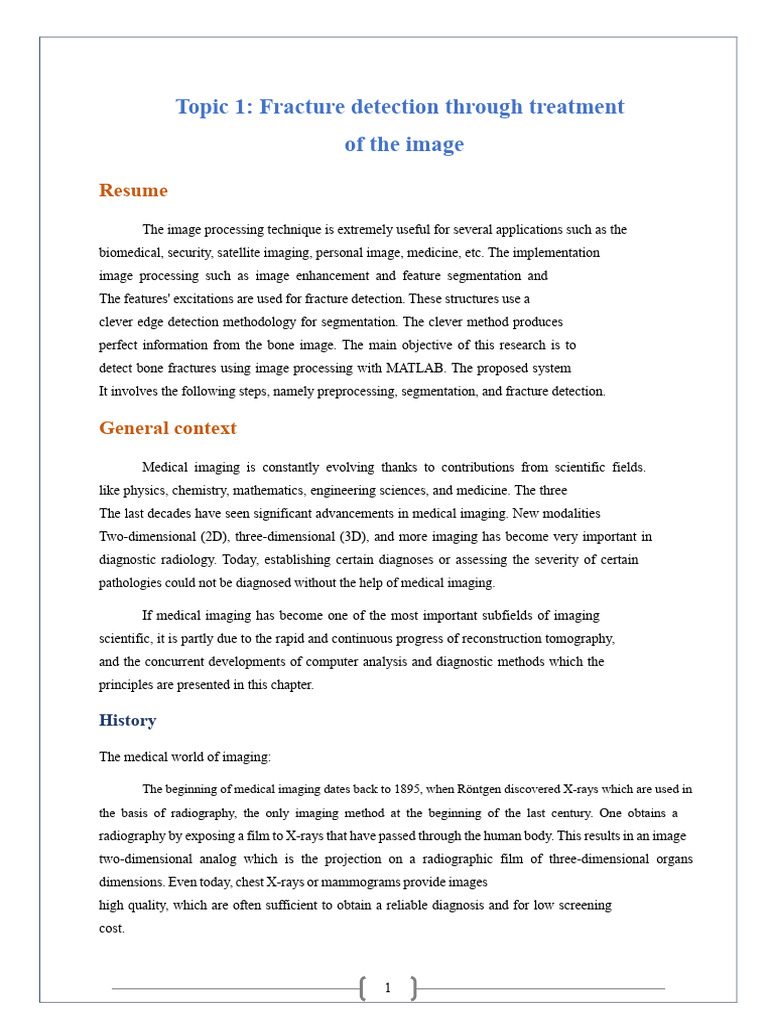 Topic 1: Fracture detection through treatment of the image

Resume

The image processing technique is extremely useful for several applications such as the biomedical, security, satellite imaging, personal image, medicine, etc. The implementation image processing such as image enhancement and feature segmentation and The features' excitations are used for fracture detection. These structures use a clever edge detection methodology for segmentation. The clever method produces perfect information from the bone image. The main objective of this research is to detect bone fractures using image processing with MATLAB. The proposed system It involves the following steps, namely preprocessing, segmentation, and fracture detection.

General context

Medical imaging is constantly evolving thanks to contributions from scientific fields. like physics, chemistry, mathematics, engineering sciences, and medicine. The three The last decades have seen significant advancements in medical imaging. New modalities Two-dimensional (2D), three-dimensional (3D), and more imaging has become very important in diagnostic radiology. Today, establishing certain diagnoses or assessing the severity of certain pathologies could not be diagnosed without the help of medical imaging.

If medical imaging has become one of the most important subfields of imaging scientific, it is partly due to the rapid and continuous progress of reconstruction tomography, and the concurrent developments of computer analysis and diagnostic methods which the principles are presented in this chapter.

History

The medical world of imaging:

The beginning of medical imaging dates back to 1895, when Röntgen discovered X-rays which are used in the basis of radiography, the only imaging method at the beginning of the last century. One obtains a radiography by exposing a film to X-rays that have passed through the human body. This results in an image two-dimensional analog which is the projection on a radiographic film of three-dimensional organs dimensions. Even today, chest X-rays or mammograms provide images high quality, which are often sufficient to obtain a reliable diagnosis and for low screening cost.

1